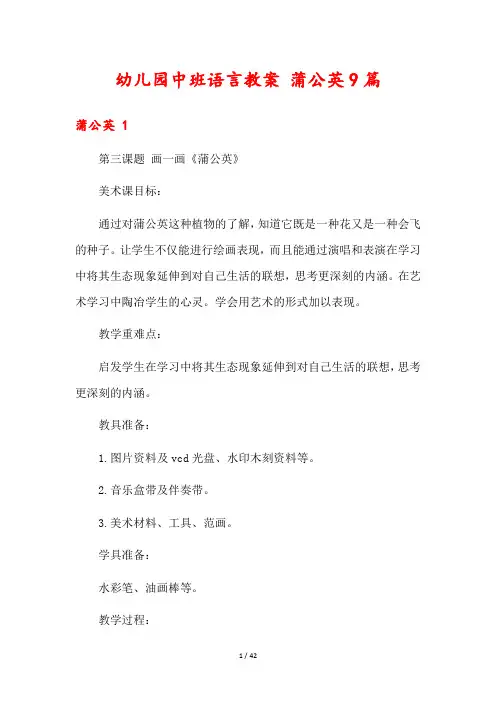 幼儿园中班语言教案 蒲公英9篇

蒲公英 1

第三课题 画一画《蒲公英》

美术课目标：

通过对蒲公英这种植物的了解，知道它既是一种花又是一种会飞的种子。让学生不仅能进行绘画表现，而且能通过演唱和表演在学习中将其生态现象延伸到对自己生活的联想，思考更深刻的内涵。在艺术学习中陶冶学生的心灵。学会用艺术的形式加以表现。

教学重难点：

启发学生在学习中将其生态现象延伸到对自己生活的联想，思考更深刻的内涵。

教具准备：

1.图片资料及 vcd 光盘、水印木刻资料等。

2.音乐盒带及伴奏带。

3.美术材料、工具、范画。

学具准备：

水彩笔、油画棒等。

教学过程：

1 / 42